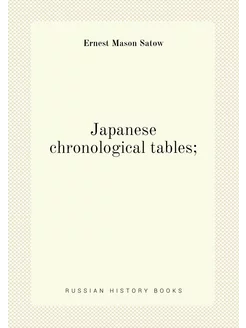 Ernest Mason Satow

Japanese chronological tables;

RUSSIAN HISTORY BOOKS